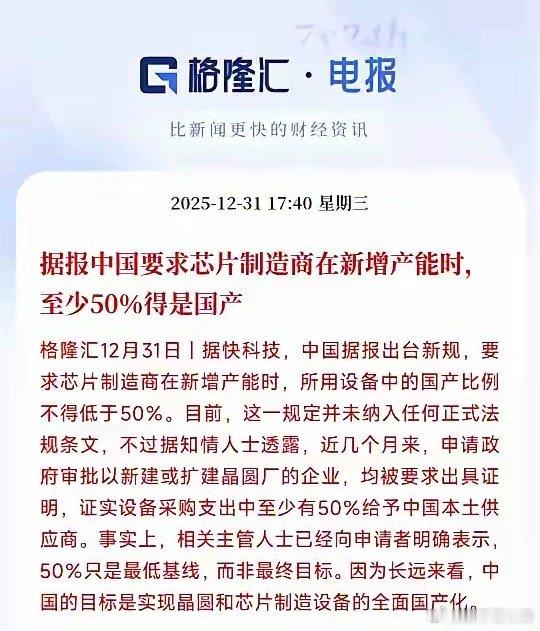 格隆汇 · 电报

比新闻更快的财经资讯

2025-12-31 17:40 星期三

据报中国要求芯片制造商在新增产能时，至少50%得是国产

格隆汇12月31日丨据快科技，中国据报出台新规，要求芯片制造商在新增产能时，所用设备中的国产比例不得低于50%。目前，这一规定并未纳入任何正式法规条文，不过据知情人士透露，近几个月来，申请政府审批以新建或扩建晶圆厂的企业，均被要求出具证明，证实设备采购支出中至少有50%给予中国本土供应商。事实上，相关主管人士已经向申请者明确表示，50%只是最低基线，而非最终目标。因为长远来看，中国的目标是实现晶圆和芯片制造设备的全面国产化。